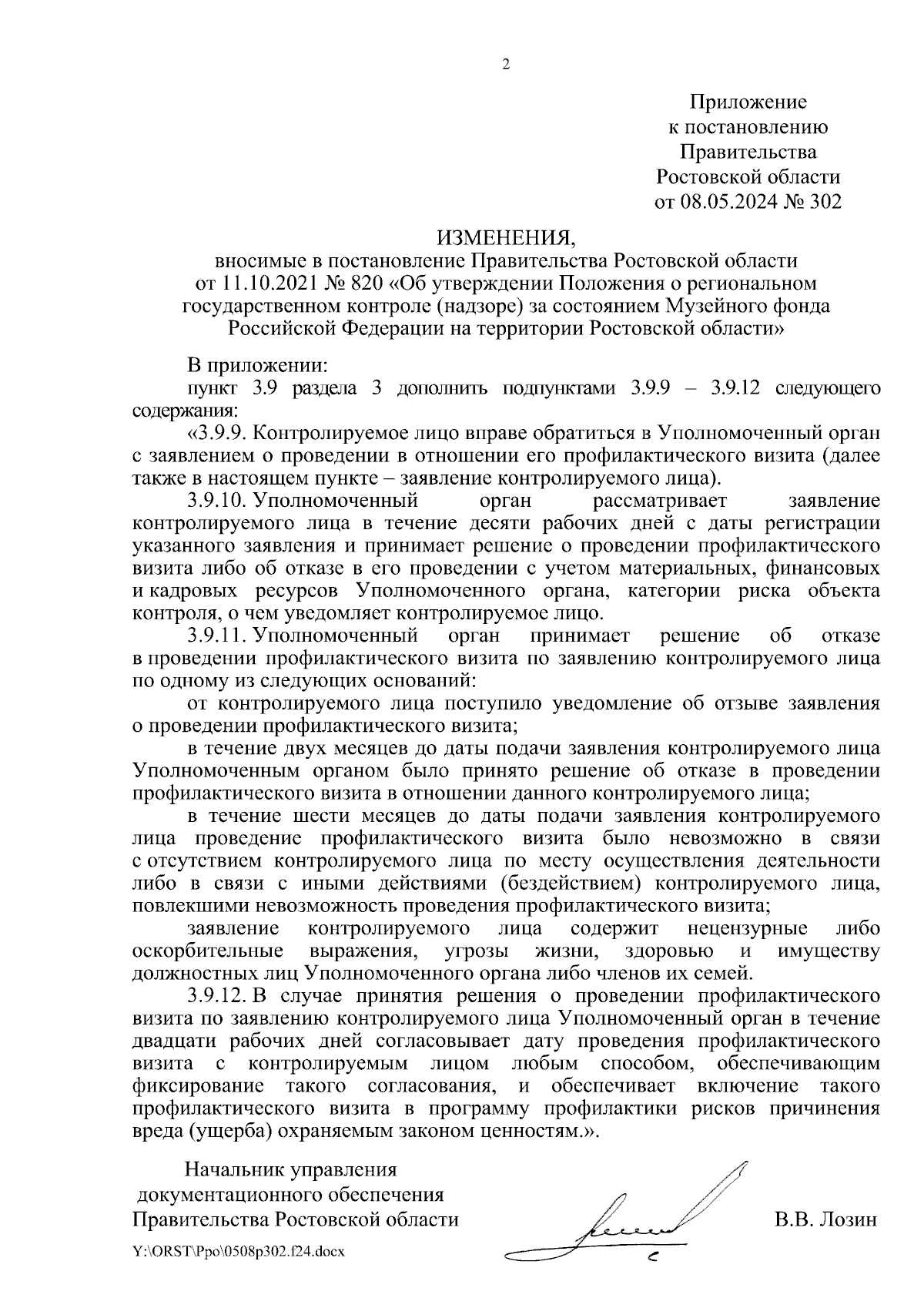 2

Приложение
к постановлению
Правительства
Ростовской области
от 08.05.2024 № 302

ИЗМЕНЕНИЯ,
вносимые в постановление Правительства Ростовской области от 11.10.2021 № 820 «Об утверждении Положения о региональном государственном контроле (надзоре) за состоянием Музейного фонда Российской Федерации на территории Ростовской области»

В приложении:

пункт 3.9 раздела 3 дополнить подпунктами 3.9.9 – 3.9.12 следующего содержания:

«3.9.9. Контролируемое лицо вправе обратиться в Уполномоченный орган с заявлением о проведении в отношении его профилактического визита (далее также в настоящем пункте – заявление контролируемого лица).

3.9.10. Уполномоченный орган рассматривает заявление контролируемого лица в течение десяти рабочих дней с даты регистрации указанного заявления и принимает решение о проведении профилактического визита либо об отказе в его проведении с учетом материальных, финансовых и кадровых ресурсов Уполномоченного органа, категории риска объекта контроля, о чем уведомляет контролируемое лицо.

3.9.11. Уполномоченный орган принимает решение об отказе в проведении профилактического визита по заявлению контролируемого лица по одному из следующих оснований:

от контролируемого лица поступило уведомление об отзыве заявления о проведении профилактического визита;

в течение двух месяцев до даты подачи заявления контролируемого лица Уполномоченным органом было принято решение об отказе в проведении профилактического визита в отношении данного контролируемого лица;

в течение шести месяцев до даты подачи заявления контролируемого лица проведение профилактического визита было невозможно в связи с отсутствием контролируемого лица по месту осуществления деятельности либо в связи с иными действиями (бездействием) контролируемого лица, повлекшими невозможность проведения профилактического визита;

заявление контролируемого лица содержит нецензурные либо оскорбительные выражения, угрозы жизни, здоровью и имуществу должностных лиц Уполномоченного органа либо членов их семей.

3.9.12. В случае принятия решения о проведении профилактического визита по заявлению контролируемого лица Уполномоченный орган в течение двадцати рабочих дней согласовывает дату проведения профилактического визита с контролируемым лицом любым способом, обеспечивающим фиксирование такого согласования, и обеспечивает включение такого профилактического визита в программу профилактики рисков причинения вреда (ущерба) охраняемым законом ценностям.».

Начальник управления
документационного обеспечения
Правительства Ростовской области

В.В. Лозин

Y:\ORST\Ppo\0508p302.f24.docx